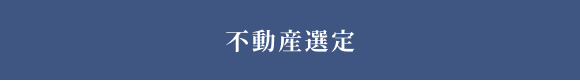 不動産選定